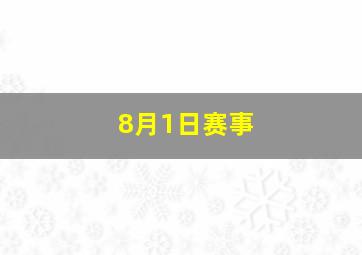 8月1日赛事